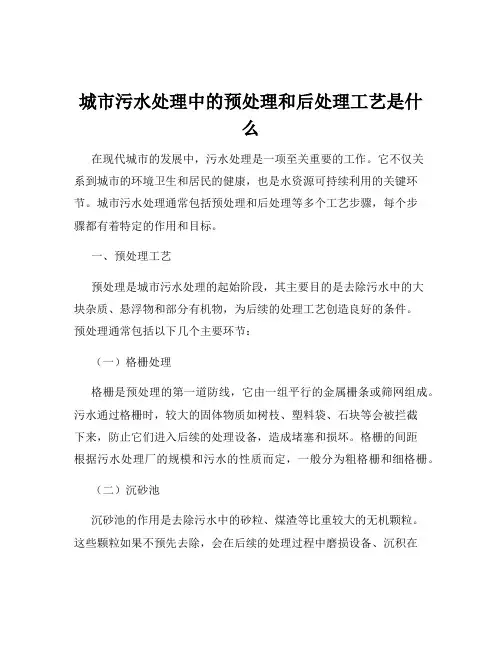 城市污水处理中的预处理和后处理工艺是什么

在现代城市的发展中，污水处理是一项至关重要的工作。它不仅关系到城市的环境卫生和居民的健康，也是水资源可持续利用的关键环节。城市污水处理通常包括预处理和后处理等多个工艺步骤，每个步骤都有着特定的作用和目标。

一、预处理工艺

预处理是城市污水处理的起始阶段，其主要目的是去除污水中的大块杂质、悬浮物和部分有机物，为后续的处理工艺创造良好的条件。预处理通常包括以下几个主要环节：

（一）格栅处理

格栅是预处理的第一道防线，它由一组平行的金属栅条或筛网组成。污水通过格栅时，较大的固体物质如树枝、塑料袋、石块等会被拦截下来，防止它们进入后续的处理设备，造成堵塞和损坏。格栅的间距根据污水处理厂的规模和污水的性质而定，一般分为粗格栅和细格栅。

（二）沉砂池

沉砂池的作用是去除污水中的砂粒、煤渣等比重较大的无机颗粒。这些颗粒如果不预先去除，会在后续的处理过程中磨损设备、沉积在